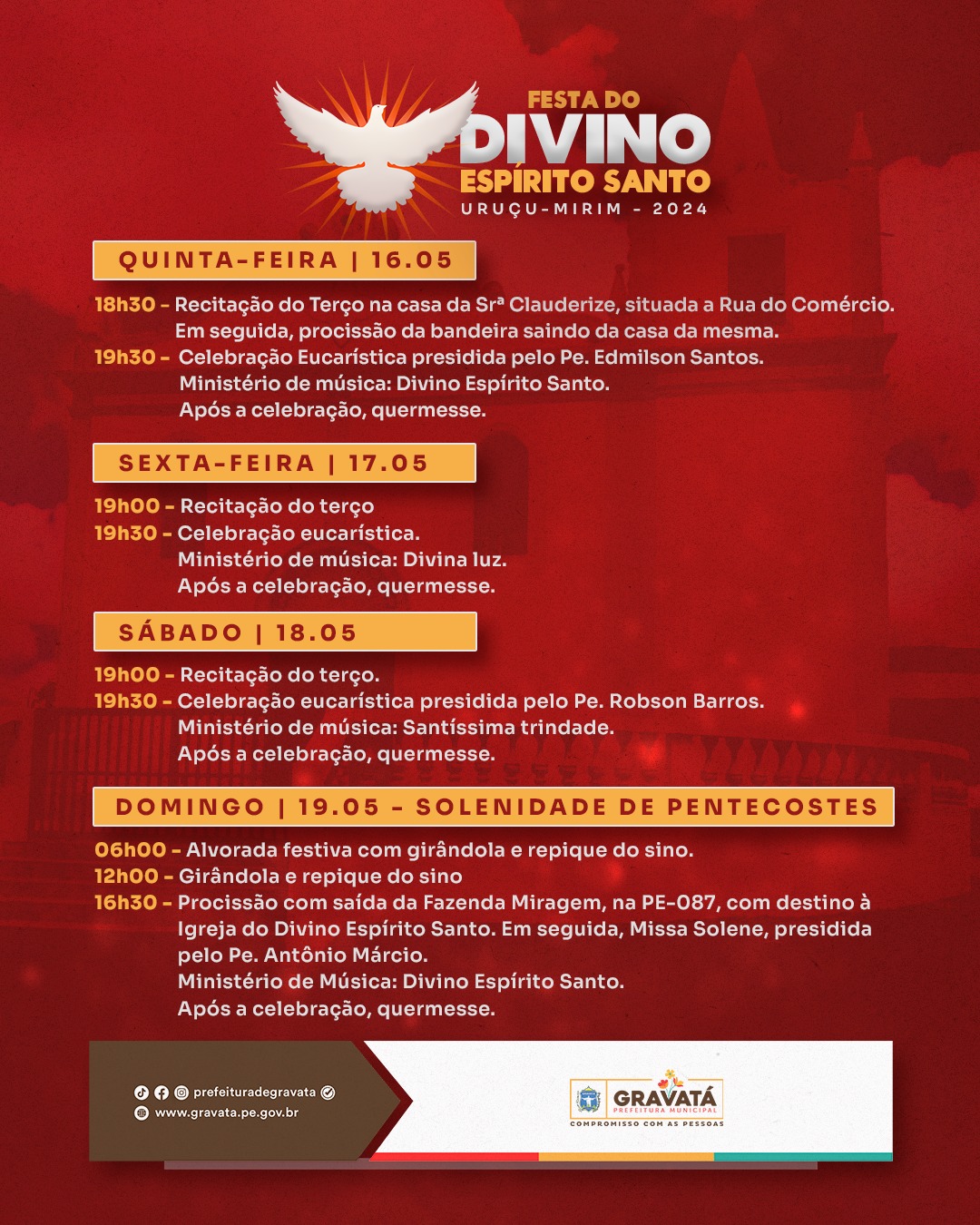 FESTA DO
DIVINO
ESPÍRITO SANTO
URUÇU-MIRIM - 2024

QUINTA-FEIRA | 16.05

18h30 - Recitação do Terço na casa da Srª Clauderize, situada a Rua do Comércio. Em seguida, procissão da bandeira saindo da casa da mesma.
19h30 - Celebração Eucarística presidida pelo Pe. Edmilson Santos. Ministério de música: Divino Espírito Santo. Após a celebração, quermesse.

SEXTA-FEIRA | 17.05

19h00 - Recitação do terço
19h30 - Celebração eucarística. Ministério de música: Divina luz. Após a celebração, quermesse.

SÁBADO | 18.05

19h00 - Recitação do terço.
19h30 - Celebração eucarística presidida pelo Pe. Robson Barros. Ministério de música: Santíssima trindade. Após a celebração, quermesse.

DOMINGO | 19.05 - SOLENIDADE DE PENTECOSTES

06h00 - Alvorada festiva com girândola e repique do sino.
12h00 - Girândola e repique do sino
16h30 - Procissão com saída da Fazenda Miragem, na PE-087, com destino à Igreja do Divino Espírito Santo. Em seguida, Missa Solene, presidida pelo Pe. Antônio Márcio. Ministério de Música: Divino Espírito Santo. Após a celebração, quermesse.

prefeituradegravata
www.gravata.pe.gov.br

GRAVATÁ
PREFEITURA MUNICIPAL
COMPROMISSO COM AS PESSOAS